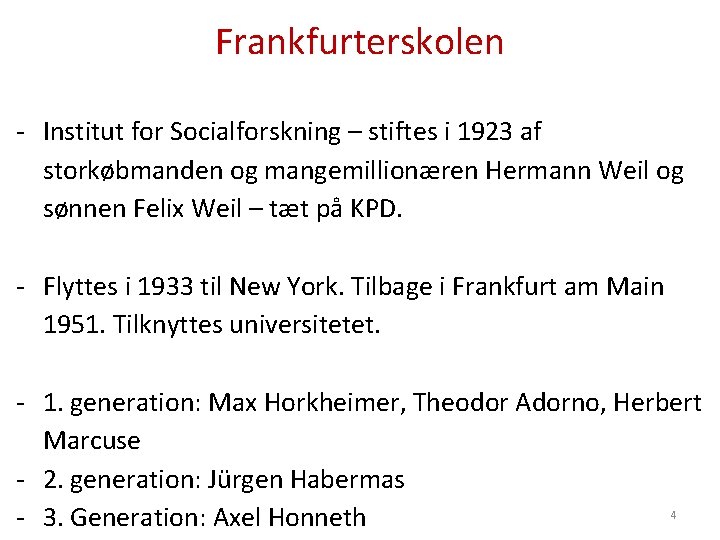 Frankfurterskolen

- Institut for Socialforskning – stiftes i 1923 af storkøbmanden og mangemillionæren Hermann Weil og sønnen Felix Weil – tæt på KPD.

- Flyttes i 1933 til New York. Tilbage i Frankfurt am Main 1951. Tilknyttes universitetet.

- 1. generation: Max Horkheimer, Theodor Adorno, Herbert Marcuse
- 2. generation: Jürgen Habermas
- 3. Generation: Axel Honneth

4